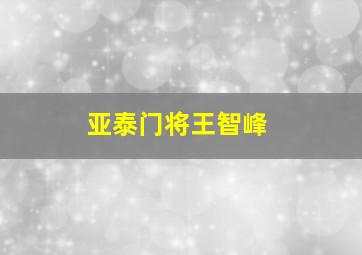 亚泰门将王智峰